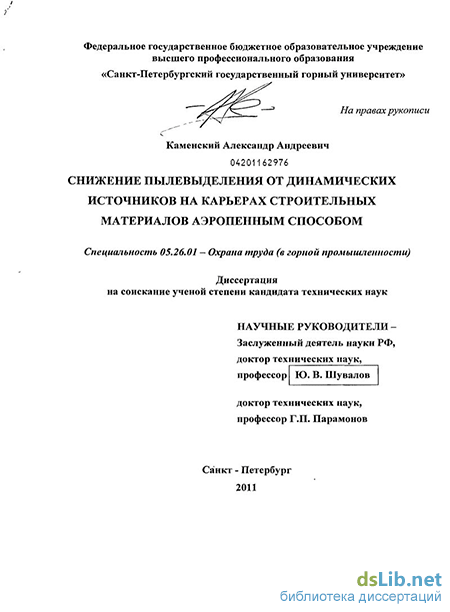 Федеральное государственное бюджетное образовательное учреждение высшего профессионального образования
«Санкт-Петербургский государственный горный университет»

На правах рукописи

Каменский Александр Андреевич

04201162976

СНИЖЕНИЕ ПЫЛЕВЫДЕЛЕНИЯ ОТ ДИНАМИЧЕСКИХ ИСТОЧНИКОВ НА КАРЬЕРАХ СТРОИТЕЛЬНЫХ МАТЕРИАЛОВ АЭРОПЕННЫМ СПОСОБОМ

Специальность 05.26.01 – Охрана труда (в горной промышленности)

Диссертация
на соискание ученой степени кандидата технических наук

НАУЧНЫЕ РУКОВОДИТЕЛИ –
Заслуженный деятель науки РФ,
доктор технических наук,
профессор Ю. В. Шувалов

доктор технических наук,
профессор Г.П. Парамонов

Санкт - Петербург
2011

dsLib.net
библиотека диссертаций